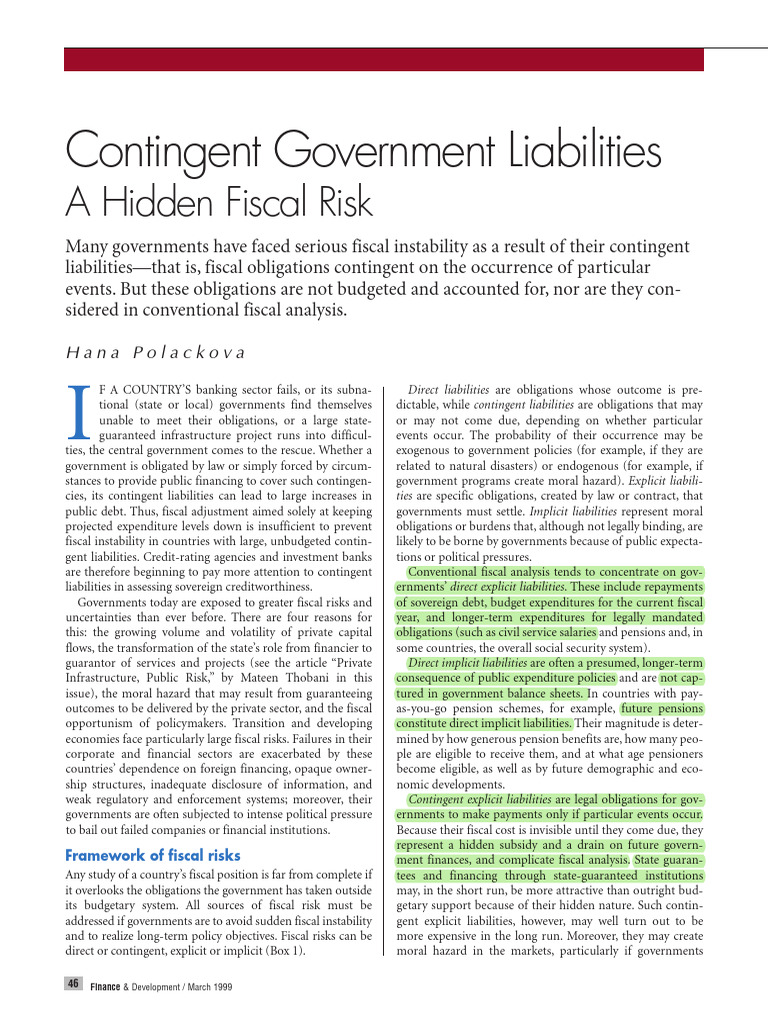 Contingent Government Liabilities
A Hidden Fiscal Risk

Many governments have faced serious fiscal instability as a result of their contingent liabilities—that is, fiscal obligations contingent on the occurrence of particular events. But these obligations are not budgeted and accounted for, nor are they considered in conventional fiscal analysis.

Hana Polackova

IF A COUNTRY'S banking sector fails, or its subnational (state or local) governments find themselves unable to meet their obligations, or a large state-guaranteed infrastructure project runs into difficulties, the central government comes to the rescue. Whether a government is obligated by law or simply forced by circumstances to provide public financing to cover such contingencies, its contingent liabilities can lead to large increases in public debt. Thus, fiscal adjustment aimed solely at keeping projected expenditure levels down is insufficient to prevent fiscal instability in countries with large, unbudgeted contingent liabilities. Credit-rating agencies and investment banks are therefore beginning to pay more attention to contingent liabilities in assessing sovereign creditworthiness.

Governments today are exposed to greater fiscal risks and uncertainties than ever before. There are four reasons for this: the growing volume and volatility of private capital flows, the transformation of the state's role from financier to guarantor of services and projects (see the article "Private Infrastructure, Public Risk," by Mateen Thobani in this issue), the moral hazard that may result from guaranteeing outcomes to be delivered by the private sector, and the fiscal opportunism of policymakers. Transition and developing economies face particularly large fiscal risks. Failures in their corporate and financial sectors are exacerbated by these countries' dependence on foreign financing, opaque ownership structures, inadequate disclosure of information, and weak regulatory and enforcement systems; moreover, their governments are often subjected to intense political pressure to bail out failed companies or financial institutions.

Framework of fiscal risks

Any study of a country's fiscal position is far from complete if it overlooks the obligations the government has taken outside its budgetary system. All sources of fiscal risk must be addressed if governments are to avoid sudden fiscal instability and to realize long-term policy objectives. Fiscal risks can be direct or contingent, explicit or implicit (Box 1).

Direct liabilities are obligations whose outcome is predictable, while contingent liabilities are obligations that may or may not come due, depending on whether particular events occur. The probability of their occurrence may be exogenous to government policies (for example, if they are related to natural disasters) or endogenous (for example, if government programs create moral hazard). Explicit liabilities are specific obligations, created by law or contract, that governments must settle. Implicit liabilities represent moral obligations or burdens that, although not legally binding, are likely to be borne by governments because of public expectations or political pressures.

Conventional fiscal analysis tends to concentrate on governments' direct explicit liabilities. These include repayments of sovereign debt, budget expenditures for the current fiscal year, and longer-term expenditures for legally mandated obligations (such as civil service salaries and pensions and, in some countries, the overall social security system).

Direct implicit liabilities are often a presumed, longer-term consequence of public expenditure policies and are not captured in government balance sheets. In countries with pay-as-you-go pension schemes, for example, future pensions constitute direct implicit liabilities. Their magnitude is determined by how generous pension benefits are, how many people are eligible to receive them, and at what age pensioners become eligible, as well as by future demographic and economic developments.

Contingent explicit liabilities are legal obligations for governments to make payments only if particular events occur. Because their fiscal cost is invisible until they come due, they represent a hidden subsidy and a drain on future government finances, and complicate fiscal analysis. State guarantees and financing through state-guaranteed institutions may, in the short run, be more attractive than outright budgetary support because of their hidden nature. Such contingent explicit liabilities, however, may well turn out to be more expensive in the long run. Moreover, they may create moral hazard in the markets, particularly if governments

46 Finance & Development / March 1999